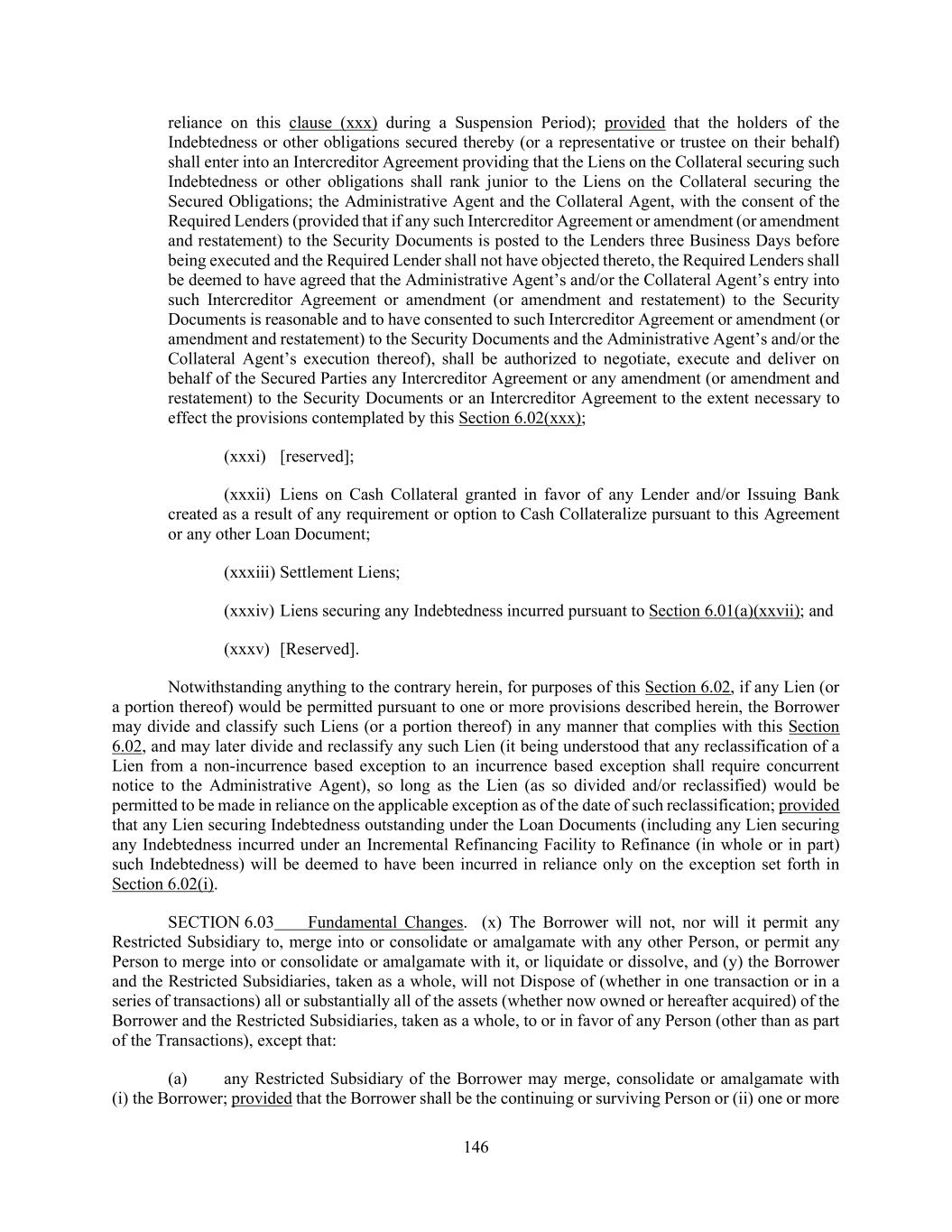 reliance on this clause (xxx) during a Suspension Period); provided that the holders of the Indebtedness or other obligations secured thereby (or a representative or trustee on their behalf) shall enter into an Intercreditor Agreement providing that the Liens on the Collateral securing such Indebtedness or other obligations shall rank junior to the Liens on the Collateral securing the Secured Obligations; the Administrative Agent and the Collateral Agent, with the consent of the Required Lenders (provided that if any such Intercreditor Agreement or amendment (or amendment and restatement) to the Security Documents is posted to the Lenders three Business Days before being executed and the Required Lender shall not have objected thereto, the Required Lenders shall be deemed to have agreed that the Administrative Agent's and/or the Collateral Agent's entry into such Intercreditor Agreement or amendment (or amendment and restatement) to the Security Documents is reasonable and to have consented to such Intercreditor Agreement or amendment (or amendment and restatement) to the Security Documents and the Administrative Agent's and/or the Collateral Agent's execution thereof), shall be authorized to negotiate, execute and deliver on behalf of the Secured Parties any Intercreditor Agreement or any amendment (or amendment and restatement) to the Security Documents or an Intercreditor Agreement to the extent necessary to effect the provisions contemplated by this Section 6.02(xxx);

(xxxi) [reserved];

(xxxii) Liens on Cash Collateral granted in favor of any Lender and/or Issuing Bank created as a result of any requirement or option to Cash Collateralize pursuant to this Agreement or any other Loan Document;

(xxxiii) Settlement Liens;

(xxxiv) Liens securing any Indebtedness incurred pursuant to Section 6.01(a)(xxvii); and

(xxxv) [Reserved].

Notwithstanding anything to the contrary herein, for purposes of this Section 6.02, if any Lien (or a portion thereof) would be permitted pursuant to one or more provisions described herein, the Borrower may divide and classify such Liens (or a portion thereof) in any manner that complies with this Section 6.02, and may later divide and reclassify any such Lien (it being understood that any reclassification of a Lien from a non-incurrence based exception to an incurrence based exception shall require concurrent notice to the Administrative Agent), so long as the Lien (as so divided and/or reclassified) would be permitted to be made in reliance on the applicable exception as of the date of such reclassification; provided that any Lien securing Indebtedness outstanding under the Loan Documents (including any Lien securing any Indebtedness incurred under an Incremental Refinancing Facility to Refinance (in whole or in part) such Indebtedness) will be deemed to have been incurred in reliance only on the exception set forth in Section 6.02(i).

SECTION 6.03 Fundamental Changes. (x) The Borrower will not, nor will it permit any Restricted Subsidiary to, merge into or consolidate or amalgamate with any other Person, or permit any Person to merge into or consolidate or amalgamate with it, or liquidate or dissolve, and (y) the Borrower and the Restricted Subsidiaries, taken as a whole, will not Dispose of (whether in one transaction or in a series of transactions) all or substantially all of the assets (whether now owned or hereafter acquired) of the Borrower and the Restricted Subsidiaries, taken as a whole, to or in favor of any Person (other than as part of the Transactions), except that:

(a) any Restricted Subsidiary of the Borrower may merge, consolidate or amalgamate with (i) the Borrower; provided that the Borrower shall be the continuing or surviving Person or (ii) one or more

146